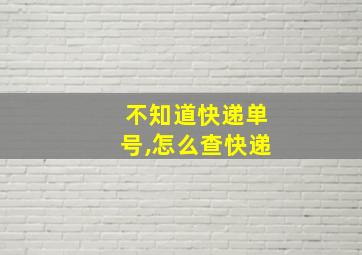 不知道快递单号,怎么查快递